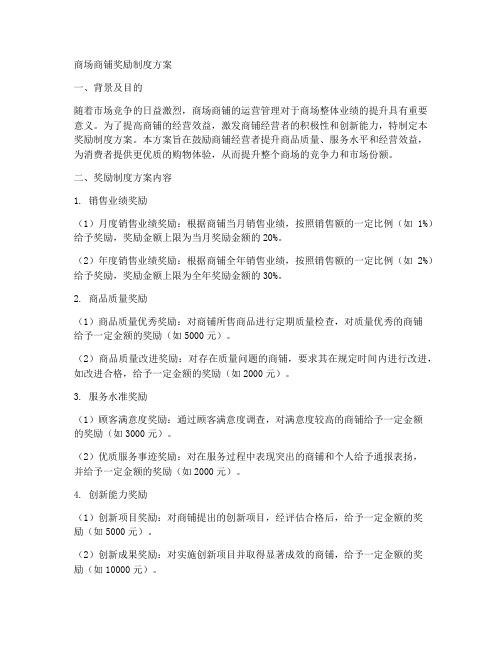 商场商铺奖励制度方案

一、背景及目的

随着市场竞争的日益激烈，商场商铺的运营管理对于商场整体业绩的提升具有重要意义。为了提高商铺的经营效益，激发商铺经营者的积极性和创新能力，特制定本奖励制度方案。本方案旨在鼓励商铺经营者提升商品质量、服务水平和经营效益，为消费者提供更优质的购物体验，从而提升整个商场的竞争力和市场份额。

二、奖励制度方案内容

1. 销售业绩奖励

（1）月度销售业绩奖励：根据商铺当月销售业绩，按照销售额的一定比例（如 1%）给予奖励，奖励金额上限为当月奖励金额的 20%。

（2）年度销售业绩奖励：根据商铺全年销售业绩，按照销售额的一定比例（如 2%）给予奖励，奖励金额上限为全年奖励金额的 30%。

2. 商品质量奖励

（1）商品质量优秀奖励：对商铺所售商品进行定期质量检查，对质量优秀的商铺给予一定金额的奖励（如 5000 元）。

（2）商品质量改进奖励：对存在质量问题的商铺，要求其在规定时间内进行改进，如改进合格，给予一定金额的奖励（如 2000 元）。

3. 服务水准奖励

（1）顾客满意度奖励：通过顾客满意度调查，对满意度较高的商铺给予一定金额的奖励（如 3000 元）。

（2）优质服务事迹奖励：对在服务过程中表现突出的商铺和个人给予通报表扬，并给予一定金额的奖励（如 2000 元）。

4. 创新能力奖励

（1）创新项目奖励：对商铺提出的创新项目，经评估合格后，给予一定金额的奖励（如 5000 元）。

（2）创新成果奖励：对实施创新项目并取得显著成效的商铺，给予一定金额的奖励（如 10000 元）。